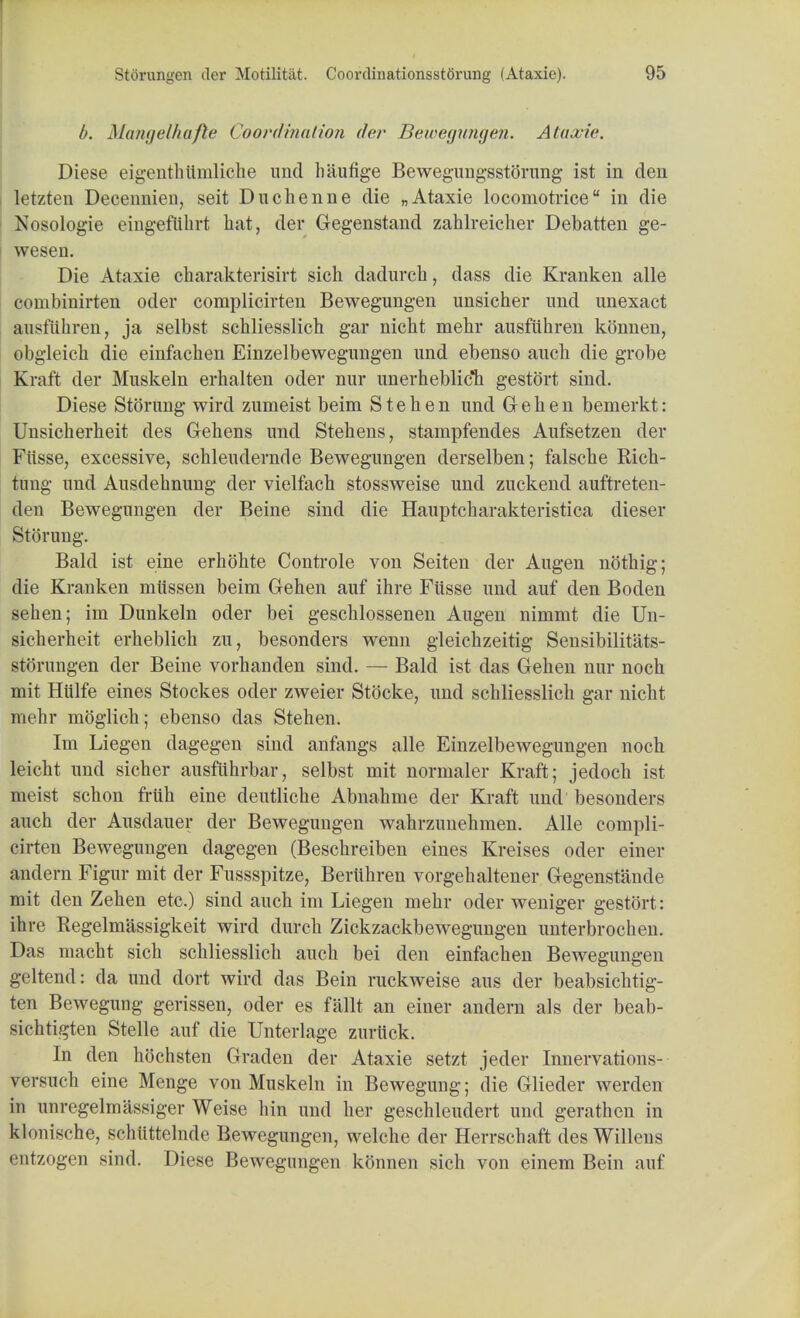 Störungen der Motilität. Coordinationsstörung (Ataxie). 95

b. Mangelhafte Coordination der Bewegungen. Ataxie.

Diese eigenthümliche und häufige Bewegungsstörung ist in den letzten Decennien, seit Duchenne die „Ataxie locomotrice“ in die Nosologie eingeführt hat, der Gegenstand zahlreicher Debatten gewesen.

Die Ataxie charakterisirt sich dadurch, dass die Kranken alle combinirten oder complicirten Bewegungen unsicher und unexact ausführen, ja selbst schliesslich gar nicht mehr ausführen können, obgleich die einfachen Einzelbewegungen und ebenso auch die grobe Kraft der Muskeln erhalten oder nur unerheblich gestört sind.

Diese Störung wird zumeist beim Stehen und Gehen bemerkt: Unsicherheit des Gehens und Stehens, stampfendes Aufsetzen der Füsse, excessive, schleudernde Bewegungen derselben; falsche Richtung und Ausdehnung der vielfach stossweise und zuckend auftretenden Bewegungen der Beine sind die Hauptcharakteristica dieser Störung.

Bald ist eine erhöhte Controle von Seiten der Augen nöthig; die Kranken müssen beim Gehen auf ihre Füsse und auf den Boden sehen; im Dunkeln oder bei geschlossenen Augen nimmt die Unsicherheit erheblich zu, besonders wenn gleichzeitig Sensibilitätsstörungen der Beine vorhanden sind. — Bald ist das Gehen nur noch mit Hülfe eines Stockes oder zweier Stöcke, und schliesslich gar nicht mehr möglich; ebenso das Stehen.

Im Liegen dagegen sind anfangs alle Einzelbewegungen noch leicht und sicher ausführbar, selbst mit normaler Kraft; jedoch ist meist schon früh eine deutliche Abnahme der Kraft und besonders auch der Ausdauer der Bewegungen wahrzunehmen. Alle complicirten Bewegungen dagegen (Beschreiben eines Kreises oder einer andern Figur mit der Fussspitze, Berühren vorgehaltener Gegenstände mit den Zehen etc.) sind auch im Liegen mehr oder weniger gestört: ihre Regelmässigkeit wird durch Zickzackbewegungen unterbrochen. Das macht sich schliesslich auch bei den einfachen Bewegungen geltend: da und dort wird das Bein ruckweise aus der beabsichtigten Bewegung gerissen, oder es fällt an einer andern als der beabsichtigten Stelle auf die Unterlage zurück.

In den höchsten Graden der Ataxie setzt jeder Innervationsversuch eine Menge von Muskeln in Bewegung; die Glieder werden in unregelmässiger Weise hin und her geschleudert und gerathen in klonische, schüttelnde Bewegungen, welche der Herrschaft des Willens entzogen sind. Diese Bewegungen können sich von einem Bein auf